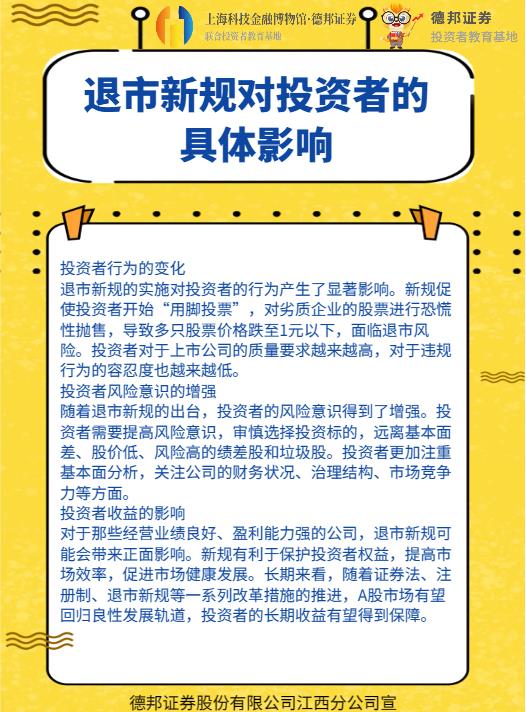 上海科技金融博物馆·德邦证券
联合投资者教育基地

德邦证券
投资者教育基地

退市新规对投资者的具体影响

投资者行为的变化
退市新规的实施对投资者的行为产生了显著影响。新规促使投资者开始“用脚投票”，对劣质企业的股票进行恐慌性抛售，导致多只股票价格跌至1元以下，面临退市风险。投资者对于上市公司的质量要求越来越高，对于违规行为的容忍度也越来越低。
投资者风险意识的增强
随着退市新规的出台，投资者的风险意识得到了增强。投资者需要提高风险意识，审慎选择投资标的，远离基本面差、股价低、风险高的绩差股和垃圾股。投资者更加注重基本面分析，关注公司的财务状况、治理结构、市场竞争力等方面。
投资者收益的影响
对于那些经营业绩良好、盈利能力强的公司，退市新规可能会带来正面影响。新规有利于保护投资者权益，提高市场效率，促进市场健康发展。长期来看，随着证券法、注册制、退市新规等一系列改革措施的推进，A股市场有望回归良性发展轨道，投资者的长期收益有望得到保障。

德邦证券股份有限公司江西分公司宣